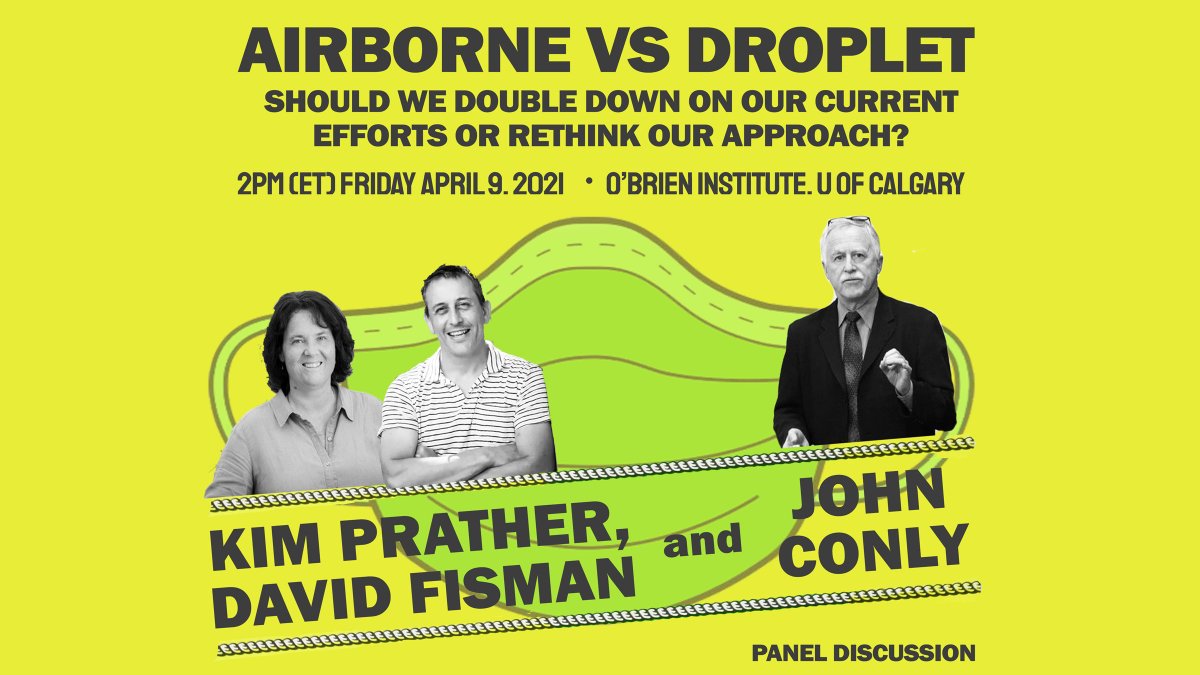 AIRBORNE VS DROPLET

SHOULD WE DOUBLE DOWN ON OUR CURRENT EFFORTS OR RETHINK OUR APPROACH?

2PM (ET) FRIDAY APRIL 9. 2021 • O'BRIEN INSTITUTE. U OF CALGARY

KIM PRATHER, DAVID FISMAN

and

JOHN CONLY

PANEL DISCUSSION